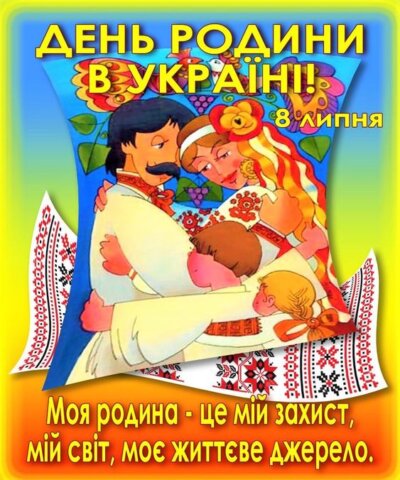 ДЕНЬ РОДИНИ В УКРАЇНІ!

8 липня

Моя родина - це мій захист, мій світ, моє життєве джерело.